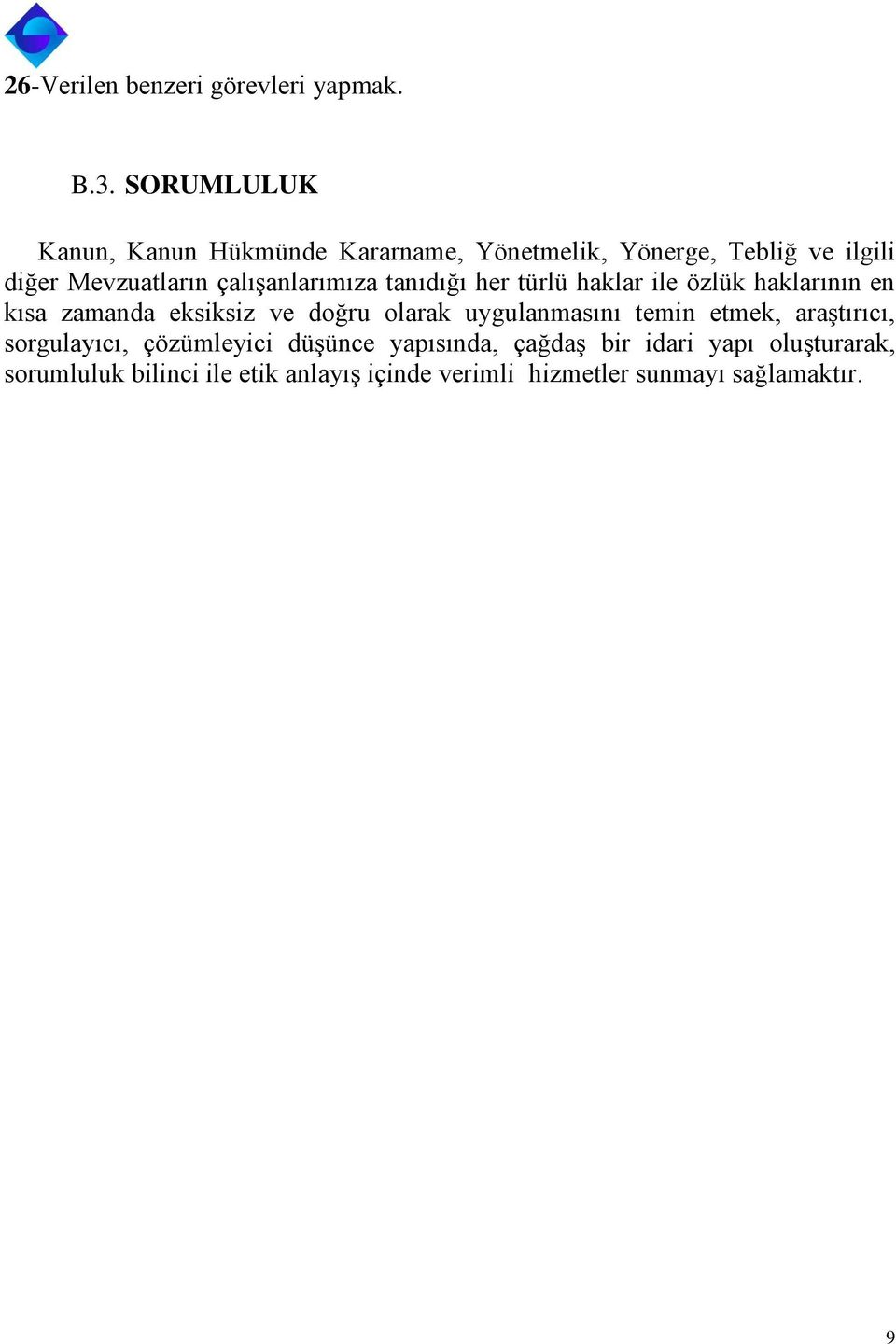 26-Verilen benzeri görevleri yapmak.

B.3. SORUMLULUK

Kanun, Kanun Hükmünde Kararname, Yönetmelik, Yönerge, Tebliğ ve ilgili diğer Mevzuatların çalışanlarımıza tanıdığı her türlü haklar ile özlük haklarının en kısa zamanda eksiksiz ve doğru olarak uygulanmasını temin etmek, araştırıcı, sorgulayıcı, çözümleyici düşünce yapısında, çağdaş bir idari yapı oluşturarak, sorumluluk bilinci ile etik anlayış içinde verimli hizmetler sunmayı sağlamaktır.

9